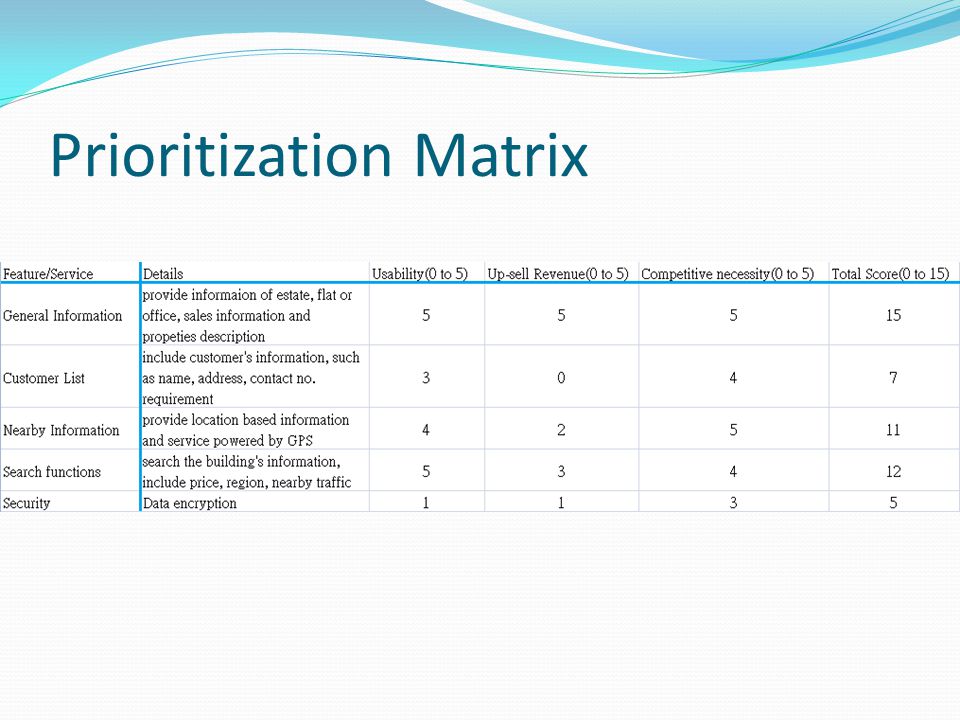 Prioritization Matrix

| Feature/Service | Details | Usability(0 to 5) | Up-sell Revenue(0 to 5) | Competitive necessity(0 to 5) | Total Score(0 to 15) |
|---|---|---|---|---|---|
| General Information | provide informaion of estate, flat or office, sales information and propeties description | 5 | 5 | 5 | 15 |
| Customer List | include customer's information, such as name, address, contact no. requirement | 3 | 0 | 4 | 7 |
| Nearby Information | provide location based information and service powered by GPS | 4 | 2 | 5 | 11 |
| Search functions | search the building's information, include price, region, nearby traffic | 5 | 3 | 4 | 12 |
| Security | Data encryption | 1 | 1 | 3 | 5 |